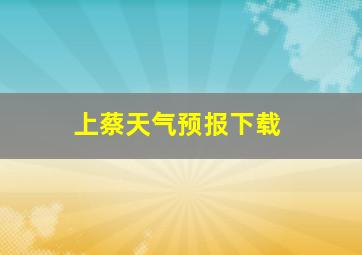 上蔡天气预报下载